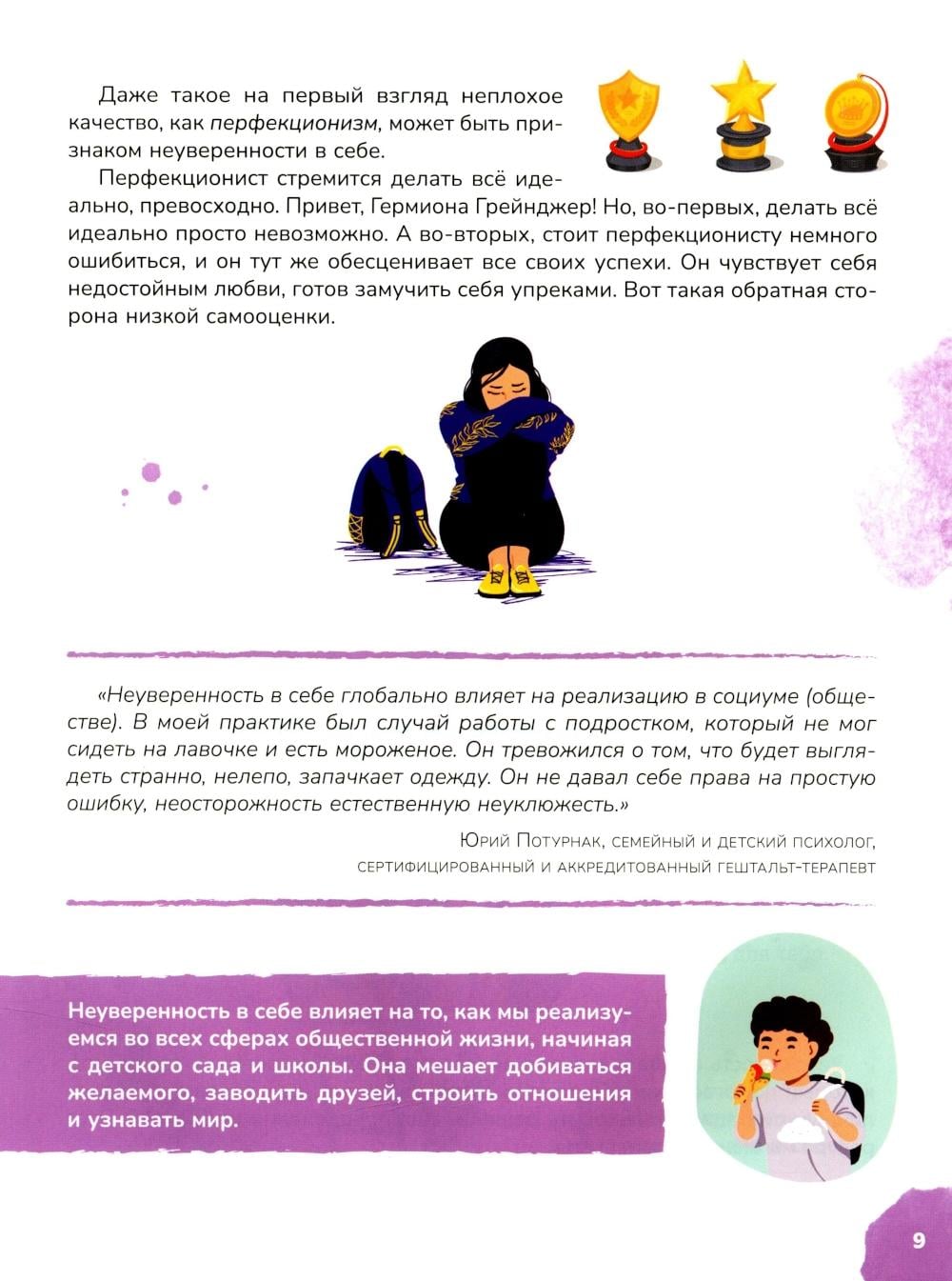 Даже такое на первый взгляд неплохое качество, как перфекционизм, может быть признаком неуверенности в себе.

Перфекционист стремится делать всё идеально, превосходно. Привет, Гермиона Грейнджер! Но, во-первых, делать всё идеально просто невозможно. А во-вторых, стоит перфекционисту немного ошибиться, и он тут же обесценивает все своих успехи. Он чувствует себя недостойным любви, готов замучить себя упреками. Вот такая обратная сторона низкой самооценки.

«Неуверенность в себе глобально влияет на реализацию в социуме (обществе). В моей практике был случай работы с подростком, который не мог сидеть на лавочке и есть мороженое. Он тревожился о том, что будет выглядеть странно, нелепо, запачкает одежду. Он не давал себе права на простую ошибку, неосторожность естественную неуклюжесть.»

Юрий Потурнак, семейный и детский психолог,
сертифицированный и аккредитованный гештальт-терапевт

Неуверенность в себе влияет на то, как мы реализуемся во всех сферах общественной жизни, начиная с детского сада и школы. Она мешает добиваться желаемого, заводить друзей, строить отношения и узнавать мир.

9